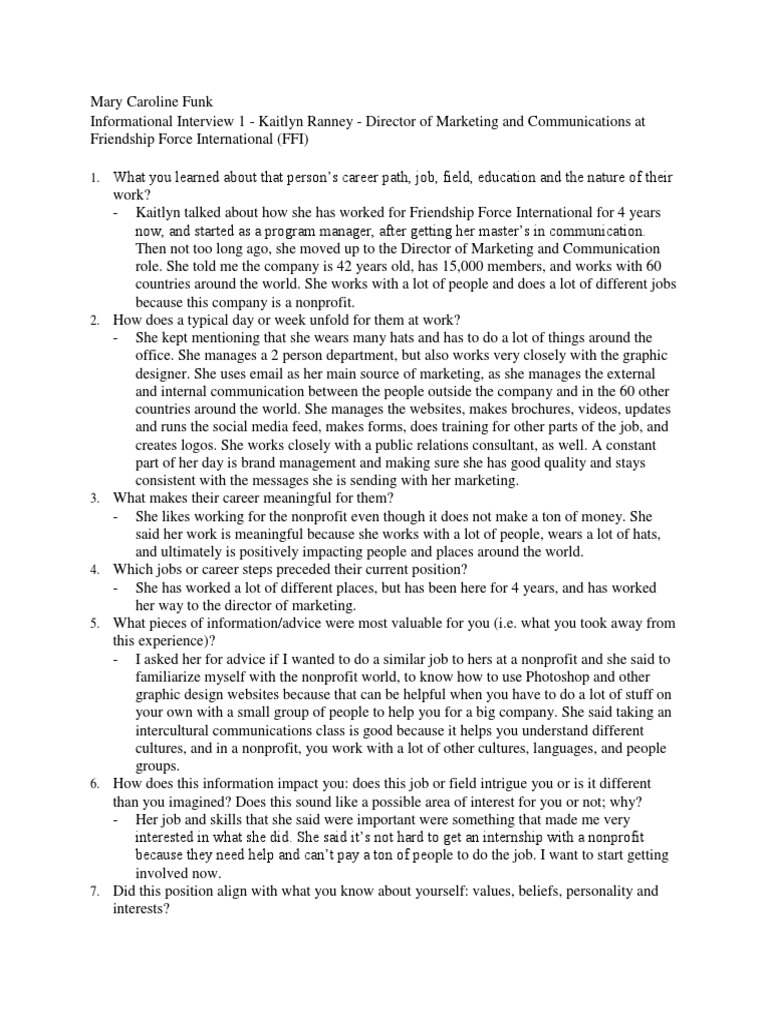 Mary Caroline Funk
Informational Interview 1 - Kaitlyn Ranney - Director of Marketing and Communications at Friendship Force International (FFI)

1. What you learned about that person's career path, job, field, education and the nature of their work?
- Kaitlyn talked about how she has worked for Friendship Force International for 4 years now, and started as a program manager, after getting her master's in communication. Then not too long ago, she moved up to the Director of Marketing and Communication role. She told me the company is 42 years old, has 15,000 members, and works with 60 countries around the world. She works with a lot of people and does a lot of different jobs because this company is a nonprofit.
2. How does a typical day or week unfold for them at work?
- She kept mentioning that she wears many hats and has to do a lot of things around the office. She manages a 2 person department, but also works very closely with the graphic designer. She uses email as her main source of marketing, as she manages the external and internal communication between the people outside the company and in the 60 other countries around the world. She manages the websites, makes brochures, videos, updates and runs the social media feed, makes forms, does training for other parts of the job, and creates logos. She works closely with a public relations consultant, as well. A constant part of her day is brand management and making sure she has good quality and stays consistent with the messages she is sending with her marketing.
3. What makes their career meaningful for them?
- She likes working for the nonprofit even though it does not make a ton of money. She said her work is meaningful because she works with a lot of people, wears a lot of hats, and ultimately is positively impacting people and places around the world.
4. Which jobs or career steps preceded their current position?
- She has worked a lot of different places, but has been here for 4 years, and has worked her way to the director of marketing.
5. What pieces of information/advice were most valuable for you (i.e. what you took away from this experience)?
- I asked her for advice if I wanted to do a similar job to hers at a nonprofit and she said to familiarize myself with the nonprofit world, to know how to use Photoshop and other graphic design websites because that can be helpful when you have to do a lot of stuff on your own with a small group of people to help you for a big company. She said taking an intercultural communications class is good because it helps you understand different cultures, and in a nonprofit, you work with a lot of other cultures, languages, and people groups.
6. How does this information impact you: does this job or field intrigue you or is it different than you imagined? Does this sound like a possible area of interest for you or not; why?
- Her job and skills that she said were important were something that made me very interested in what she did. She said it's not hard to get an internship with a nonprofit because they need help and can't pay a ton of people to do the job. I want to start getting involved now.
7. Did this position align with what you know about yourself: values, beliefs, personality and interests?